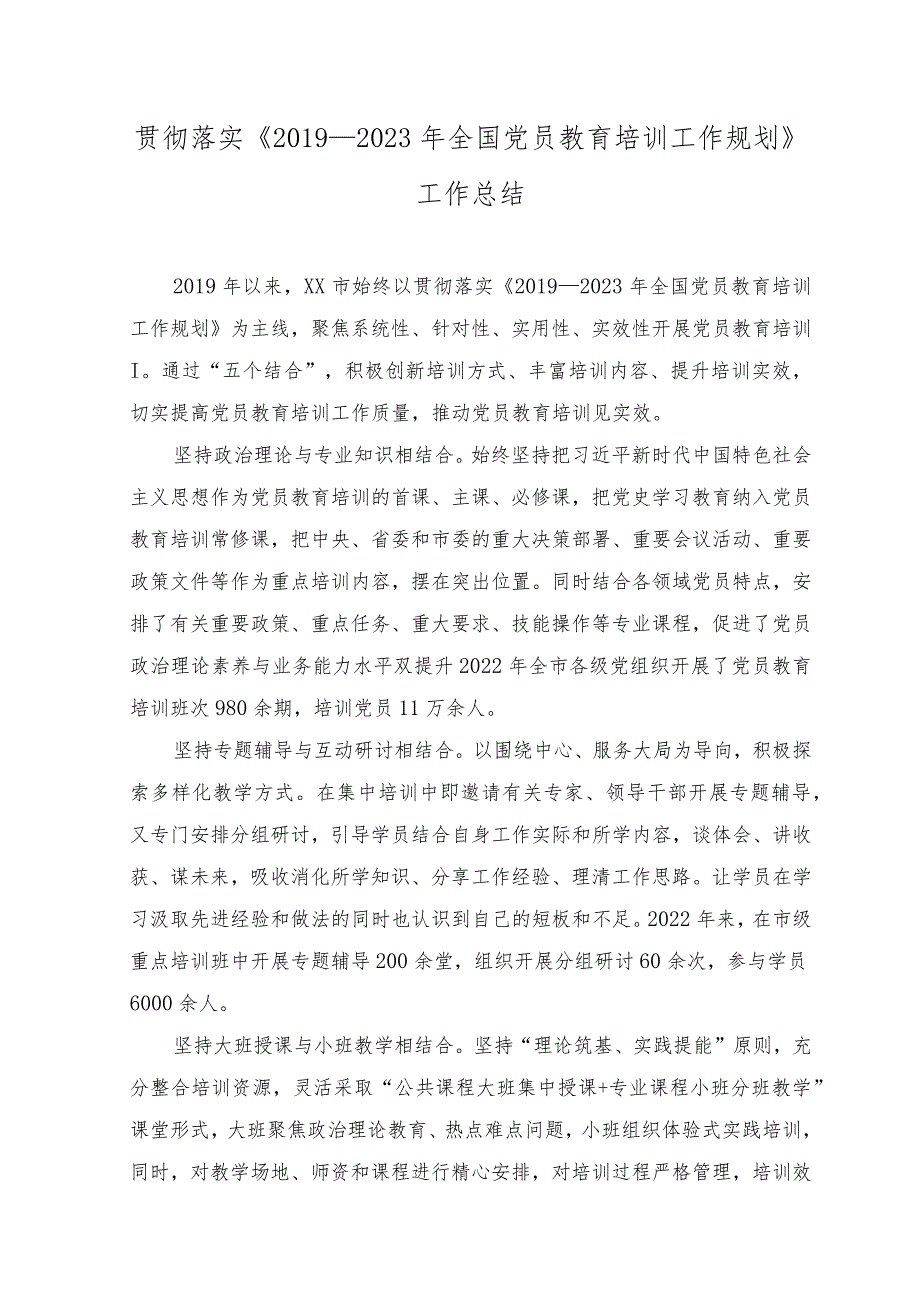 贯彻落实《2019—2023年全国党员教育培训工作规划》工作总结

2019年以来，XX市始终以贯彻落实《2019—2023年全国党员教育培训工作规划》为主线，聚焦系统性、针对性、实用性、实效性开展党员教育培训I。通过“五个结合”，积极创新培训方式、丰富培训内容、提升培训实效，切实提高党员教育培训工作质量，推动党员教育培训见实效。

坚持政治理论与专业知识相结合。始终坚持把习近平新时代中国特色社会主义思想作为党员教育培训的首课、主课、必修课，把党史学习教育纳入党员教育培训常修课，把中央、省委和市委的重大决策部署、重要会议活动、重要政策文件等作为重点培训内容，摆在突出位置。同时结合各领域党员特点，安排了有关重要政策、重点任务、重大要求、技能操作等专业课程，促进了党员政治理论素养与业务能力水平双提升2022年全市各级党组织开展了党员教育培训班次980余期，培训党员11万余人。

坚持专题辅导与互动研讨相结合。以围绕中心、服务大局为导向，积极探索多样化教学方式。在集中培训中即邀请有关专家、领导干部开展专题辅导，又专门安排分组研讨，引导学员结合自身工作实际和所学内容，谈体会、讲收获、谋未来，吸收消化所学知识、分享工作经验、理清工作思路。让学员在学习汲取先进经验和做法的同时也认识到自己的短板和不足。2022年来，在市级重点培训班中开展专题辅导200余堂，组织开展分组研讨60余次，参与学员6000余人。

坚持大班授课与小班教学相结合。坚持“理论筑基、实践提能”原则，充分整合培训资源，灵活采取“公共课程大班集中授课+专业课程小班分班教学”课堂形式，大班聚焦政治理论教育、热点难点问题，小班组织体验式实践培训，同时，对教学场地、师资和课程进行精心安排，对培训过程严格管理，培训效